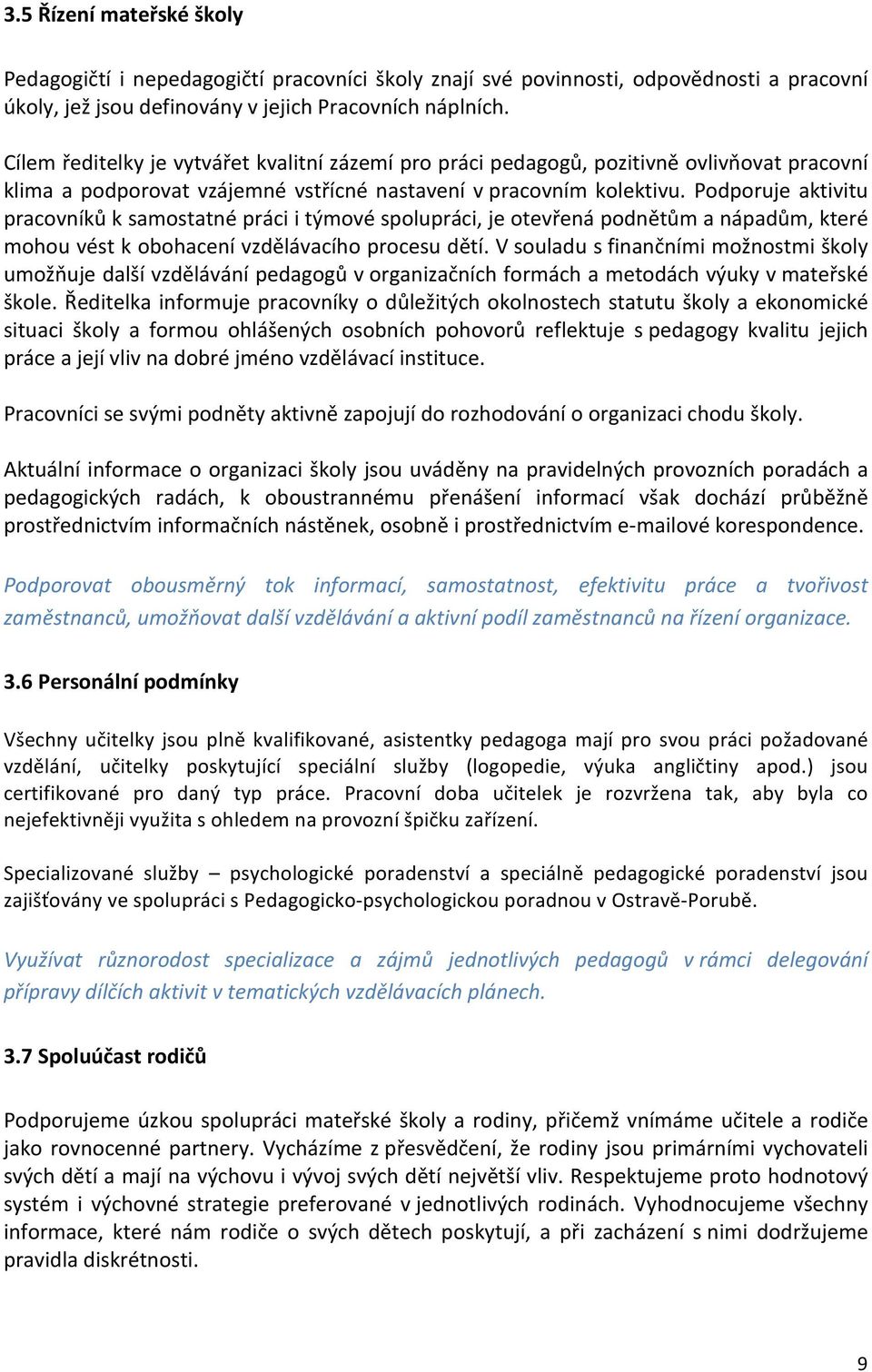 3.5 Řízení mateřské školy

Pedagogičtí i nepedagogičtí pracovníci školy znají své povinnosti, odpovědnosti a pracovní úkoly, jež jsou definovány v jejich Pracovních náplních.

Cílem ředitelky je vytvářet kvalitní zázemí pro práci pedagogů, pozitivně ovlivňovat pracovní klima a podporovat vzájemné vstřícné nastavení v pracovním kolektivu. Podporuje aktivitu pracovníků k samostatné práci i týmové spolupráci, je otevřená podnětům a nápadům, které mohou vést k obohacení vzdělávacího procesu dětí. V souladu s finančními možnostmi školy umožňuje další vzdělávání pedagogů v organizačních formách a metodách výuky v mateřské škole. Ředitelka informuje pracovníky o důležitých okolnostech statutu školy a ekonomické situaci školy a formou ohlášených osobních pohovorů reflektuje s pedagogy kvalitu jejich práce a její vliv na dobré jméno vzdělávací instituce.

Pracovníci se svými podněty aktivně zapojují do rozhodování o organizaci chodu školy.

Aktuální informace o organizaci školy jsou uváděny na pravidelných provozních poradách a pedagogických radách, k oboustrannému přenášení informací však dochází průběžně prostřednictvím informačních nástěnek, osobně i prostřednictvím e-mailové korespondence.

Podporovat obousměrný tok informací, samostatnost, efektivitu práce a tvořivost zaměstnanců, umožňovat další vzdělávání a aktivní podíl zaměstnanců na řízení organizace.

3.6 Personální podmínky

Všechny učitelky jsou plně kvalifikované, asistentky pedagoga mají pro svou práci požadované vzdělání, učitelky poskytující speciální služby (logopedie, výuka angličtiny apod.) jsou certifikované pro daný typ práce. Pracovní doba učitelek je rozvržena tak, aby byla co nejefektivněji využita s ohledem na provozní špičku zařízení.

Specializované služby – psychologické poradenství a speciálně pedagogické poradenství jsou zajišťovány ve spolupráci s Pedagogicko-psychologickou poradnou v Ostravě-Porubě.

Využívat různorodost specializace a zájmů jednotlivých pedagogů v rámci delegování přípravy dílčích aktivit v tematických vzdělávacích plánech.

3.7 Spoluúčast rodičů

Podporujeme úzkou spolupráci mateřské školy a rodiny, přičemž vnímáme učitele a rodiče jako rovnocenné partnery. Vycházíme z přesvědčení, že rodiny jsou primárními vychovateli svých dětí a mají na výchovu i vývoj svých dětí největší vliv. Respektujeme proto hodnotový systém i výchovné strategie preferované v jednotlivých rodinách. Vyhodnocujeme všechny informace, které nám rodiče o svých dětech poskytují, a při zacházení s nimi dodržujeme pravidla diskrétnosti.

9